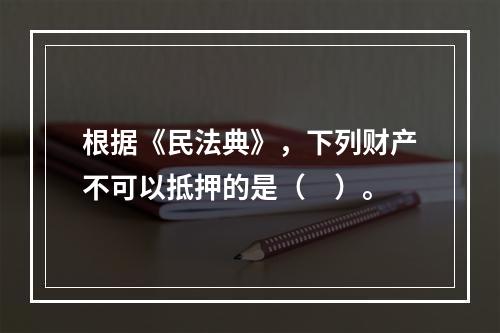 根据《民法典》，下列财产不可以抵押的是（   ）。